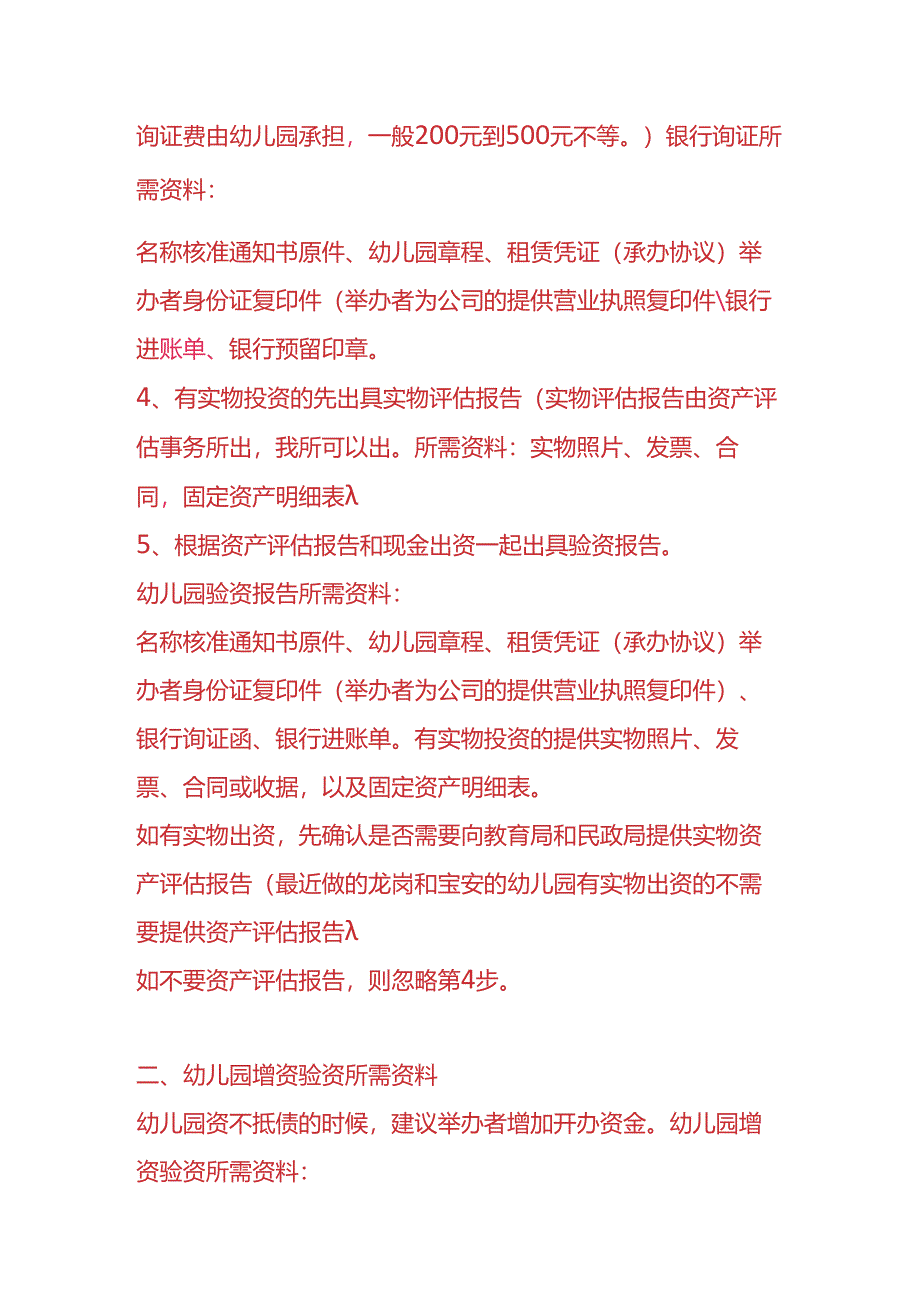 询证费由幼儿园承担，一般200元到500元不等。）银行询证所需资料：

名称核准通知书原件、幼儿园章程、租赁凭证（承办协议）举办者身份证复印件（举办者为公司的提供营业执照复印件\银行进账单、银行预留印章。
4、有实物投资的先出具实物评估报告（实物评估报告由资产评估事务所出，我所可以出。所需资料：实物照片、发票、合同，固定资产明细表λ
5、根据资产评估报告和现金出资一起出具验资报告。
幼儿园验资报告所需资料：
名称核准通知书原件、幼儿园章程、租赁凭证（承办协议）举办者身份证复印件（举办者为公司的提供营业执照复印件）、银行询证函、银行进账单。有实物投资的提供实物照片、发票、合同或收据，以及固定资产明细表。
如有实物出资，先确认是否需要向教育局和民政局提供实物资产评估报告（最近做的龙岗和宝安的幼儿园有实物出资的不需要提供资产评估报告λ
如不要资产评估报告，则忽略第4步。

二、幼儿园增资验资所需资料
幼儿园资不抵债的时候，建议举办者增加开办资金。幼儿园增资验资所需资料：